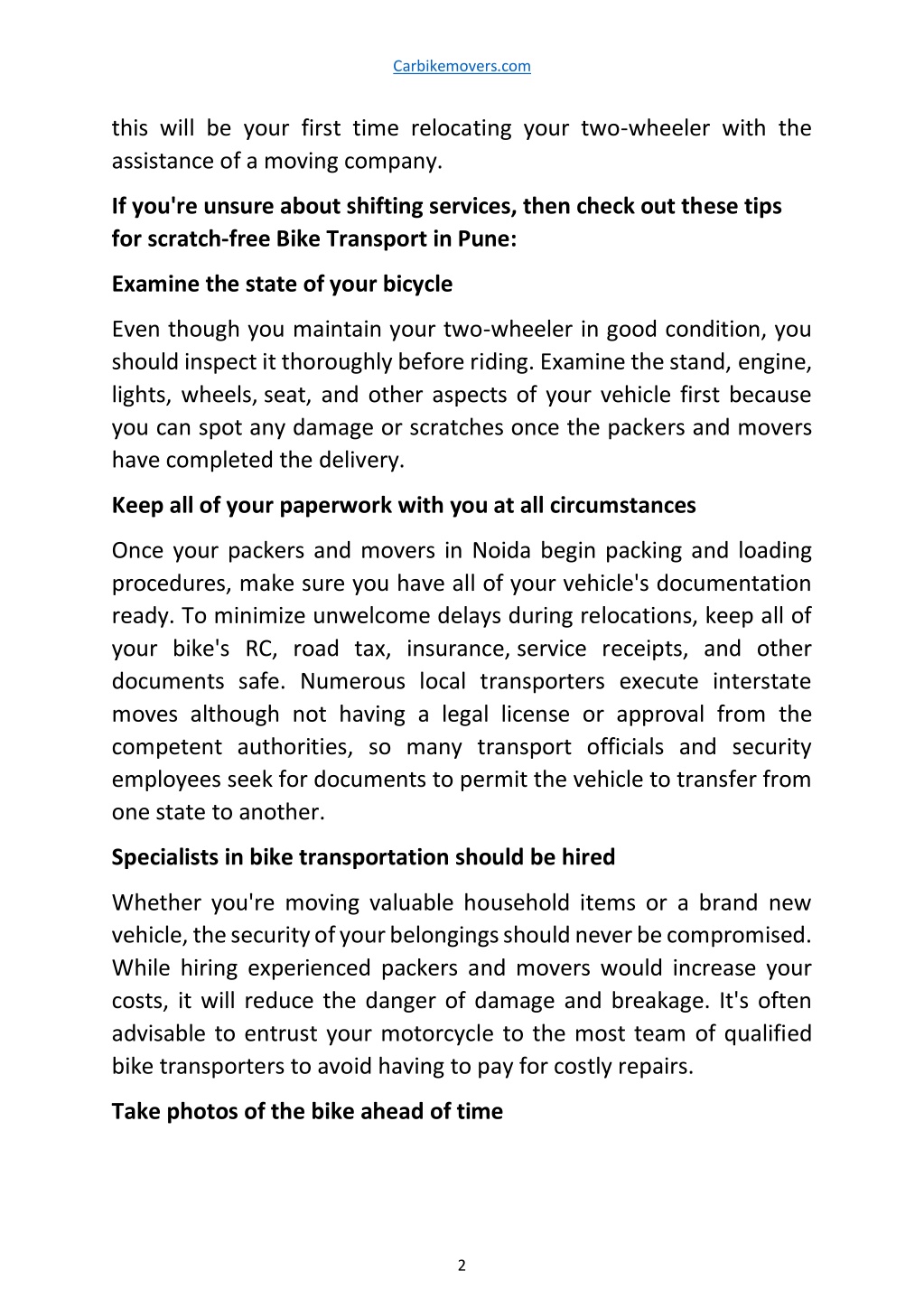 Carbikemovers.com

this will be your first time relocating your two-wheeler with the assistance of a moving company.

If you're unsure about shifting services, then check out these tips for scratch-free Bike Transport in Pune:

Examine the state of your bicycle

Even though you maintain your two-wheeler in good condition, you should inspect it thoroughly before riding. Examine the stand, engine, lights, wheels, seat, and other aspects of your vehicle first because you can spot any damage or scratches once the packers and movers have completed the delivery.

Keep all of your paperwork with you at all circumstances

Once your packers and movers in Noida begin packing and loading procedures, make sure you have all of your vehicle's documentation ready. To minimize unwelcome delays during relocations, keep all of your bike's RC, road tax, insurance, service receipts, and other documents safe. Numerous local transporters execute interstate moves although not having a legal license or approval from the competent authorities, so many transport officials and security employees seek for documents to permit the vehicle to transfer from one state to another.

Specialists in bike transportation should be hired

Whether you're moving valuable household items or a brand new vehicle, the security of your belongings should never be compromised. While hiring experienced packers and movers would increase your costs, it will reduce the danger of damage and breakage. It's often advisable to entrust your motorcycle to the most team of qualified bike transporters to avoid having to pay for costly repairs.

Take photos of the bike ahead of time

2